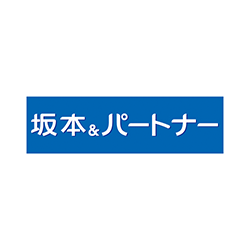 坂本&パートナー